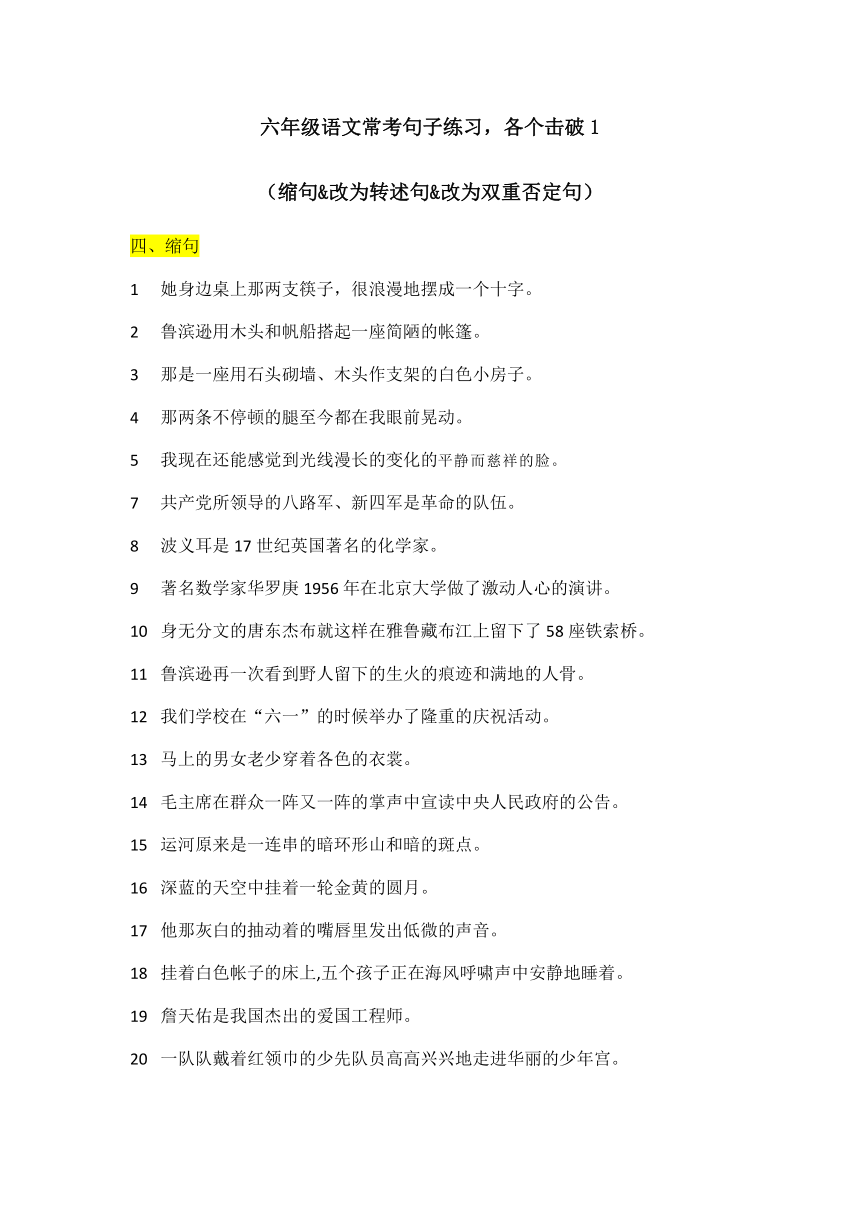 六年级语文常考句子练习，各个击破 1

（缩句&改为转述句&改为双重否定句）

四、缩句

1　她身边桌上那两支筷子，很浪漫地摆成一个十字。

2　鲁滨逊用木头和帆船搭起一座简陋的帐篷。

3　那是一座用石头砌墙、木头作支架的白色小房子。

4　那两条不停顿的腿至今都在我眼前晃动。

5　我现在还能感觉到光线漫长的变化的平静而慈祥的脸。

7　共产党所领导的八路军、新四军是革命的队伍。

8　波义耳是 17 世纪英国著名的化学家。

9　著名数学家华罗庚 1956 年在北京大学做了激动人心的演讲。

10　身无分文的唐东杰布就这样在雅鲁藏布江上留下了 58 座铁索桥。

11　鲁滨逊再一次看到野人留下的生火的痕迹和满地的人骨。

12　我们学校在“六一”的时候举办了隆重的庆祝活动。

13　马上的男女老少穿着各色的衣裳。

14　毛主席在群众一阵又一阵的掌声中宣读中央人民政府的公告。

15　运河原来是一连串的暗环形山和暗的斑点。

16　深蓝的天空中挂着一轮金黄的圆月。

17　他那灰白的抽动着的嘴唇里发出低微的声音。

18　挂着白色帐子的床上,五个孩子正在海风呼啸声中安静地睡着。

19　詹天佑是我国杰出的爱国工程师。

20　一队队戴着红领巾的少先队员高高兴兴地走进华丽的少年宫。